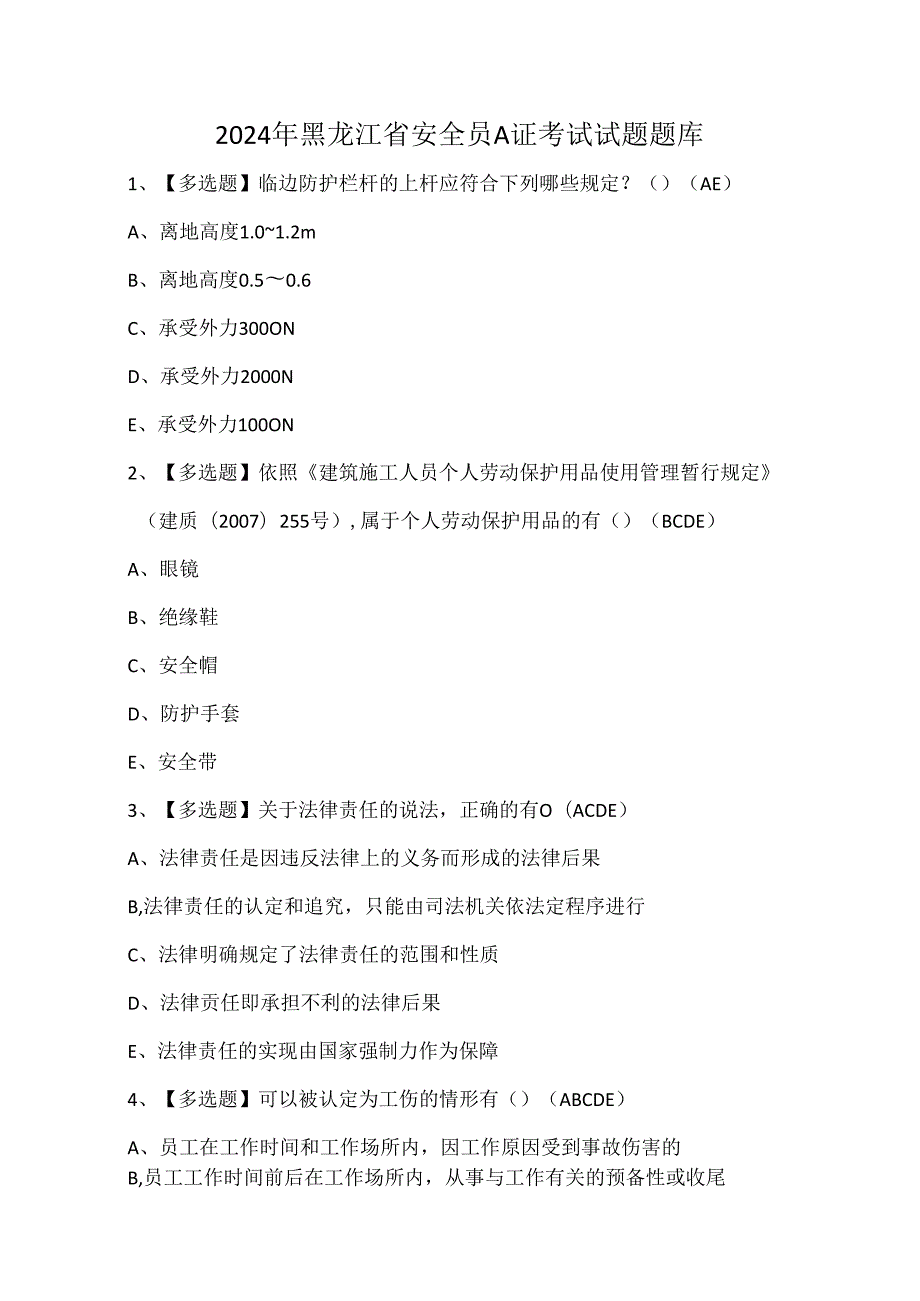 2024年黑龙江省安全员A证考试试题题库

1、【多选题】临边防护栏杆的上杆应符合下列哪些规定？（）（AE）

A、离地高度1.0~1.2m

B、离地高度0.5～0.6

C、承受外力300ON

D、承受外力2000N

E、承受外力100ON

2、【多选题】依照《建筑施工人员个人劳动保护用品使用管理暂行规定》（建质（2007）255号），属于个人劳动保护用品的有（）（BCDE）

A、眼镜

B、绝缘鞋

C、安全帽

D、防护手套

E、安全带

3、【多选题】关于法律责任的说法，正确的有O（ACDE）

A、法律责任是因违反法律上的义务而形成的法律后果

B,法律责任的认定和追究，只能由司法机关依法定程序进行

C、法律明确规定了法律责任的范围和性质

D、法律责任即承担不利的法律后果

E、法律责任的实现由国家强制力作为保障

4、【多选题】可以被认定为工伤的情形有（）（ABCDE）

A、员工在工作时间和工作场所内，因工作原因受到事故伤害的
B,员工工作时间前后在工作场所内，从事与工作有关的预备性或收尾